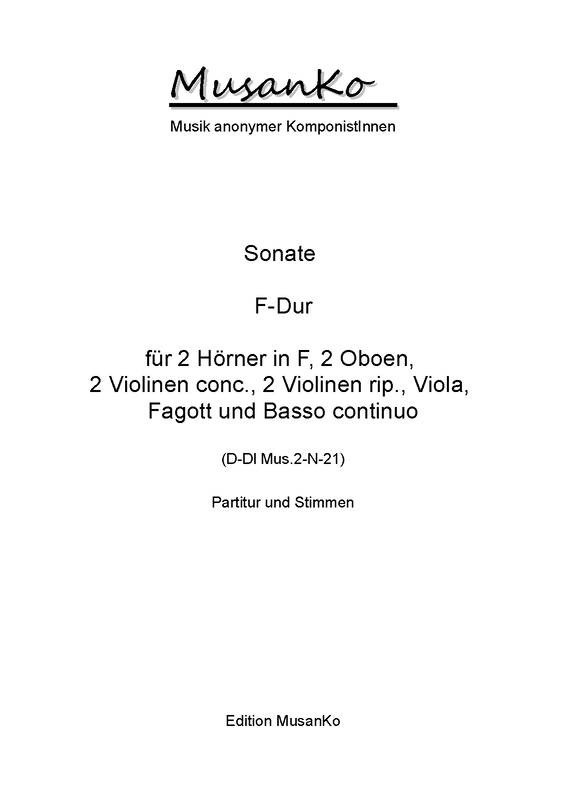 MusanKo

Musik anonymer KomponistInnen

Sonate

F-Dur

für 2 Hörner in F, 2 Oboen, 2 Violinen conc., 2 Violinen rip., Viola, Fagott und Basso continuo

(D-Dl Mus.2-N-21)

Partitur und Stimmen

Edition MusanKo